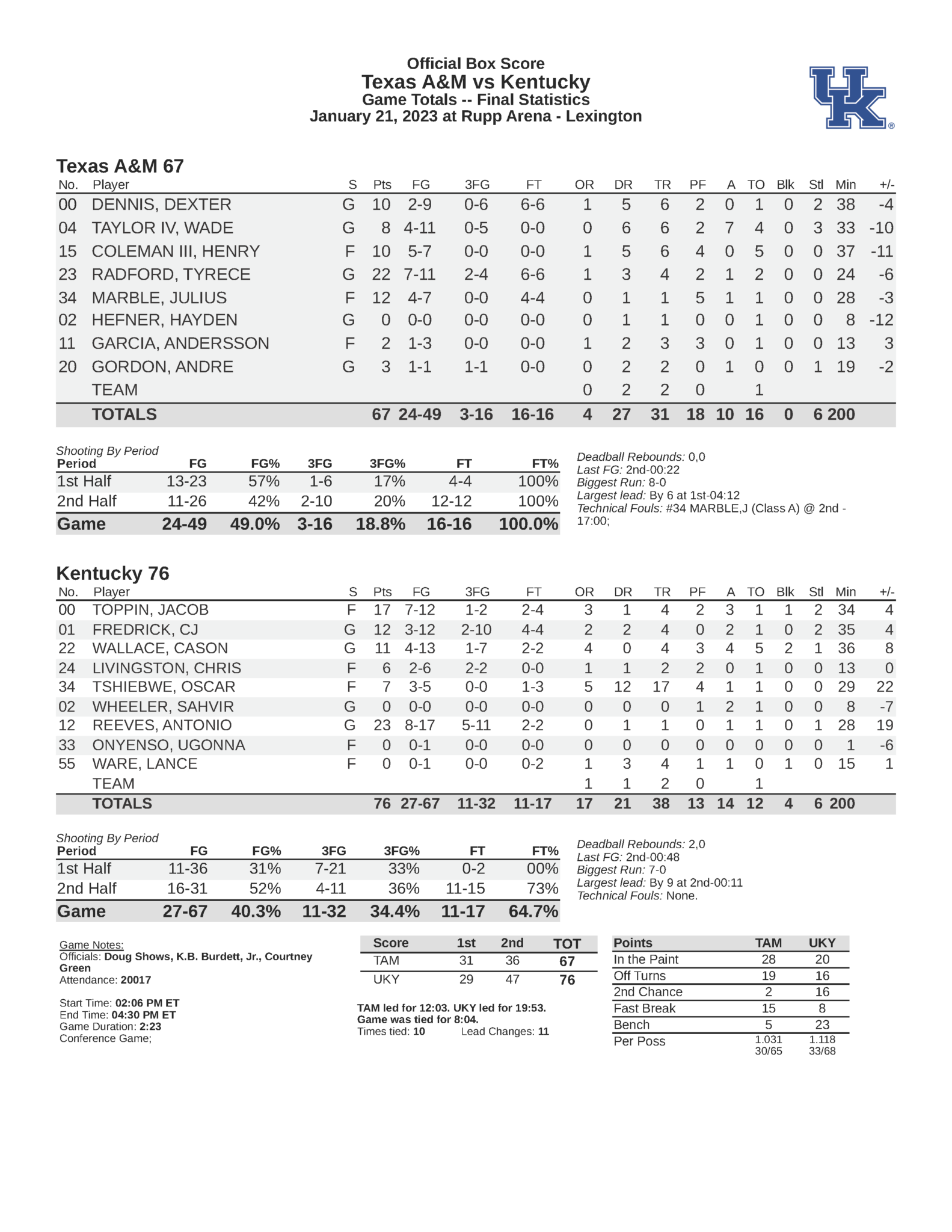 Official Box Score
Texas A&M vs Kentucky
Game Totals -- Final Statistics
January 21, 2023 at Rupp Arena - Lexington

UK®

Texas A&M 67

| No. | Player | S | Pts | FG | 3FG | FT | OR | DR | TR | PF | A | TO | Blk | Stl | Min | +/- |
|---|---|---|---|---|---|---|---|---|---|---|---|---|---|---|---|---|
| 00 | DENNIS, DEXTER | G | 10 | 2-9 | 0-6 | 6-6 | 1 | 5 | 6 | 2 | 0 | 1 | 0 | 2 | 38 | -4 |
| 04 | TAYLOR IV, WADE | G | 8 | 4-11 | 0-5 | 0-0 | 0 | 6 | 6 | 2 | 7 | 4 | 0 | 3 | 33 | -10 |
| 15 | COLEMAN III, HENRY | F | 10 | 5-7 | 0-0 | 0-0 | 1 | 5 | 6 | 4 | 0 | 5 | 0 | 0 | 37 | -11 |
| 23 | RADFORD, TYRECE | G | 22 | 7-11 | 2-4 | 6-6 | 1 | 3 | 4 | 2 | 1 | 2 | 0 | 0 | 24 | -6 |
| 34 | MARBLE, JULIUS | F | 12 | 4-7 | 0-0 | 4-4 | 0 | 1 | 1 | 5 | 1 | 1 | 0 | 0 | 28 | -3 |
| 02 | HEFNER, HAYDEN | G | 0 | 0-0 | 0-0 | 0-0 | 0 | 1 | 1 | 0 | 0 | 1 | 0 | 0 | 8 | -12 |
| 11 | GARCIA, ANDERSSON | F | 2 | 1-3 | 0-0 | 0-0 | 1 | 2 | 3 | 3 | 0 | 1 | 0 | 0 | 13 | 3 |
| 20 | GORDON, ANDRE | G | 3 | 1-1 | 1-1 | 0-0 | 0 | 2 | 2 | 0 | 1 | 0 | 0 | 1 | 19 | -2 |
| | TEAM | | | | | | 0 | 2 | 2 | 0 | | 1 | | | | |
| | TOTALS | | 67 | 24-49 | 3-16 | 16-16 | 4 | 27 | 31 | 18 | 10 | 16 | 0 | 6 | 200 | |

Shooting By Period
| Period | FG | FG% | 3FG | 3FG% | FT | FT% |
|---|---|---|---|---|---|---|
| 1st Half | 13-23 | 57% | 1-6 | 17% | 4-4 | 100% |
| 2nd Half | 11-26 | 42% | 2-10 | 20% | 12-12 | 100% |
| Game | 24-49 | 49.0% | 3-16 | 18.8% | 16-16 | 100.0% |

Deadball Rebounds: 0,0
Last FG: 2nd-00:22
Biggest Run: 8-0
Largest lead: By 6 at 1st-04:12
Technical Fouls: #34 MARBLE,J (Class A) @ 2nd - 17:00;

Kentucky 76

| No. | Player | S | Pts | FG | 3FG | FT | OR | DR | TR | PF | A | TO | Blk | Stl | Min | +/- |
|---|---|---|---|---|---|---|---|---|---|---|---|---|---|---|---|---|
| 00 | TOPPIN, JACOB | F | 17 | 7-12 | 1-2 | 2-4 | 3 | 1 | 4 | 2 | 3 | 1 | 1 | 2 | 34 | 4 |
| 01 | FREDRICK, CJ | G | 12 | 3-12 | 2-10 | 4-4 | 2 | 2 | 4 | 0 | 2 | 1 | 0 | 2 | 35 | 4 |
| 22 | WALLACE, CASON | G | 11 | 4-13 | 1-7 | 2-2 | 4 | 0 | 4 | 3 | 4 | 5 | 2 | 1 | 36 | 8 |
| 24 | LIVINGSTON, CHRIS | F | 6 | 2-6 | 2-2 | 0-0 | 1 | 1 | 2 | 2 | 0 | 1 | 0 | 0 | 13 | 0 |
| 34 | TSHIEBWE, OSCAR | F | 7 | 3-5 | 0-0 | 1-3 | 5 | 12 | 17 | 4 | 1 | 1 | 0 | 0 | 29 | 22 |
| 02 | WHEELER, SAHVIR | G | 0 | 0-0 | 0-0 | 0-0 | 0 | 0 | 0 | 1 | 2 | 1 | 0 | 0 | 8 | -7 |
| 12 | REEVES, ANTONIO | G | 23 | 8-17 | 5-11 | 2-2 | 0 | 1 | 1 | 0 | 1 | 1 | 0 | 1 | 28 | 19 |
| 33 | ONYENSO, UGONNA | F | 0 | 0-1 | 0-0 | 0-0 | 0 | 0 | 0 | 0 | 0 | 0 | 0 | 0 | 1 | -6 |
| 55 | WARE, LANCE | F | 0 | 0-1 | 0-0 | 0-2 | 1 | 3 | 4 | 1 | 1 | 0 | 1 | 0 | 15 | 1 |
| | TEAM | | | | | | 1 | 1 | 2 | 0 | | 1 | | | | |
| | TOTALS | | 76 | 27-67 | 11-32 | 11-17 | 17 | 21 | 38 | 13 | 14 | 12 | 4 | 6 | 200 | |

Shooting By Period
| Period | FG | FG% | 3FG | 3FG% | FT | FT% |
|---|---|---|---|---|---|---|
| 1st Half | 11-36 | 31% | 7-21 | 33% | 0-2 | 00% |
| 2nd Half | 16-31 | 52% | 4-11 | 36% | 11-15 | 73% |
| Game | 27-67 | 40.3% | 11-32 | 34.4% | 11-17 | 64.7% |

Deadball Rebounds: 2,0
Last FG: 2nd-00:48
Biggest Run: 7-0
Largest lead: By 9 at 2nd-00:11
Technical Fouls: None.

Game Notes:
Officials: Doug Shows, K.B. Burdett, Jr., Courtney Green
Attendance: 20017

Start Time: 02:06 PM ET
End Time: 04:30 PM ET
Game Duration: 2:23
Conference Game;

| Score | 1st | 2nd | TOT |
|---|---|---|---|
| TAM | 31 | 36 | 67 |
| UKY | 29 | 47 | 76 |

TAM led for 12:03. UKY led for 19:53. Game was tied for 8:04.
Times tied: 10 Lead Changes: 11

| Points | TAM | UKY |
|---|---|---|
| In the Paint | 28 | 20 |
| Off Turns | 19 | 16 |
| 2nd Chance | 2 | 16 |
| Fast Break | 15 | 8 |
| Bench | 5 | 23 |
| Per Poss | 1.031 30/65 | 1.118 33/68 |